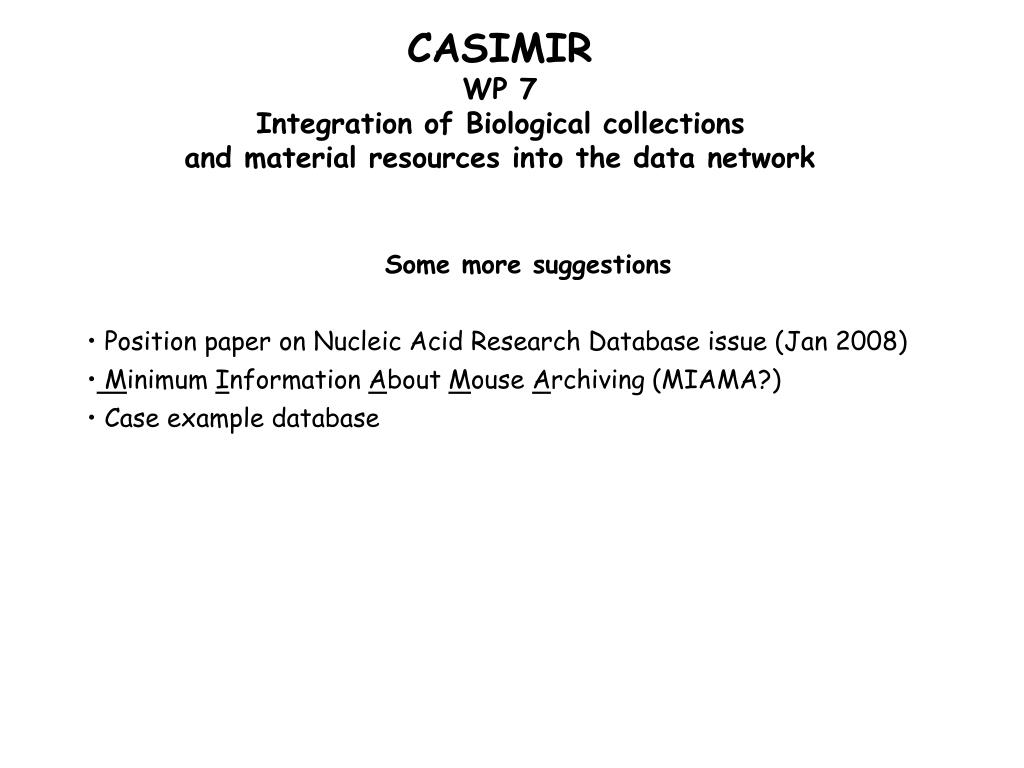 CASIMIR
WP 7
Integration of Biological collections
and material resources into the data network

Some more suggestions

• Position paper on Nucleic Acid Research Database issue (Jan 2008)
• Minimum Information About Mouse Archiving (MIAMA?)
• Case example database